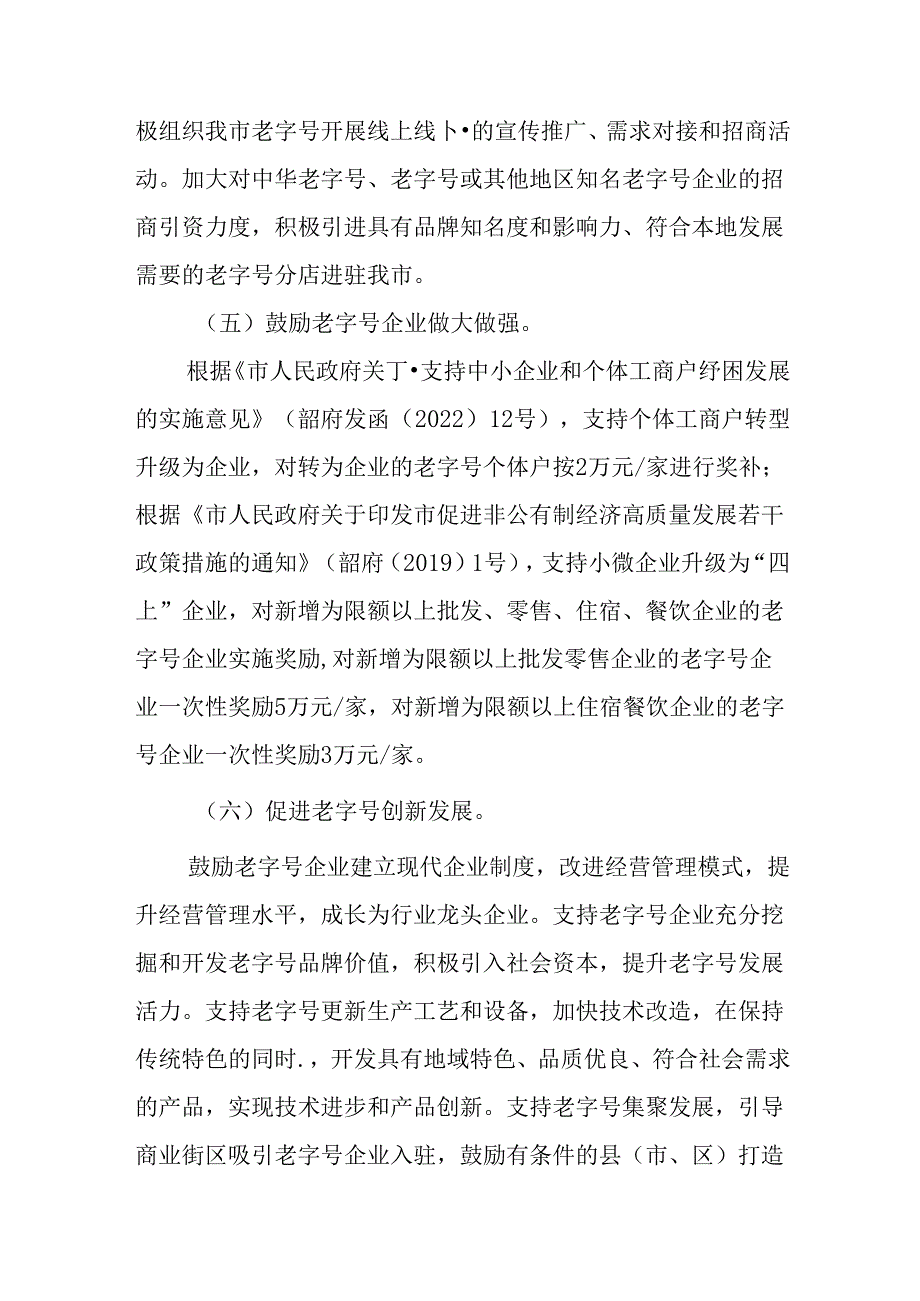 极组织我市老字号开展线上线卜•的宣传推广、需求对接和招商活动。加大对中华老字号、老字号或其他地区知名老字号企业的招商引资力度，积极引进具有品牌知名度和影响力、符合本地发展需要的老字号分店进驻我市。

（五）鼓励老字号企业做大做强。

根据《市人民政府关丁•支持中小企业和个体工商户纾困发展的实施意见》（韶府发函（2022）12号），支持个体工商户转型升级为企业，对转为企业的老字号个体户按2万元/家进行奖补；根据《市人民政府关于印发市促进非公有制经济高质量发展若干政策措施的通知》（韶府（2019）1号），支持小微企业升级为“四上”企业，对新增为限额以上批发、零售、住宿、餐饮企业的老字号企业实施奖励,对新增为限额以上批发零售企业的老字号企业一次性奖励5万元/家，对新增为限额以上住宿餐饮企业的老字号企业一次性奖励3万元/家。

（六）促进老字号创新发展。

鼓励老字号企业建立现代企业制度，改进经营管理模式，提升经营管理水平，成长为行业龙头企业。支持老字号企业充分挖掘和开发老字号品牌价值，积极引入社会资本，提升老字号发展活力。支持老字号更新生产工艺和设备，加快技术改造，在保持传统特色的同时.，开发具有地域特色、品质优良、符合社会需求的产品，实现技术进步和产品创新。支持老字号集聚发展，引导商业街区吸引老字号企业入驻，鼓励有条件的县（市、区）打造